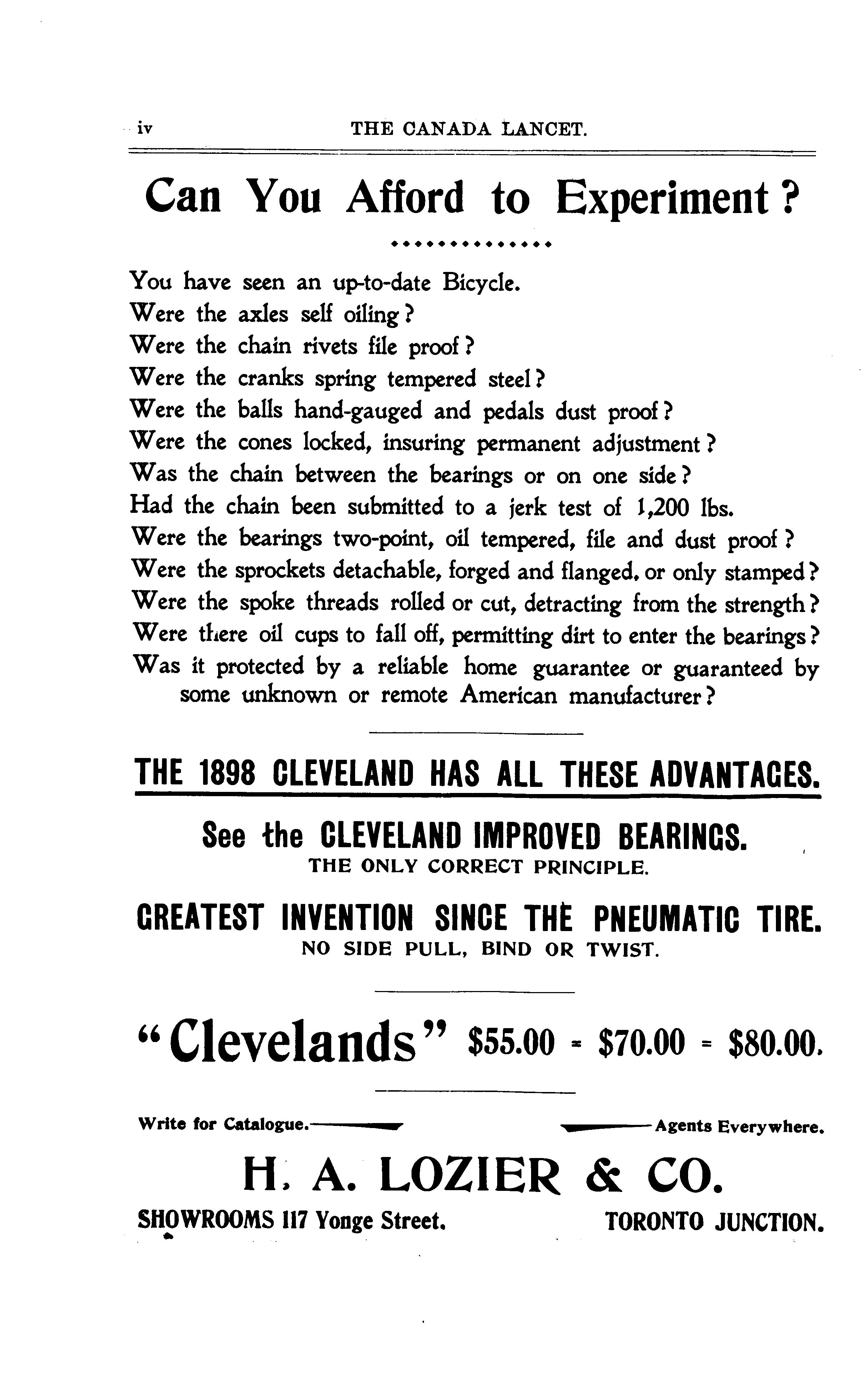 iv THE CANADA LANCET.

Can You Afford to Experiment?

You have seen an up-to-date Bicycle.
Were the axles self oiling?
Were the chain rivets file proof?
Were the cranks spring tempered steel?
Were the balls hand-gauged and pedals dust proof?
Were the cones locked, insuring permanent adjustment?
Was the chain between the bearings or on one side?
Had the chain been submitted to a jerk test of 1,200 lbs.
Were the bearings two-point, oil tempered, file and dust proof?
Were the sprockets detachable, forged and flanged, or only stamped?
Were the spoke threads rolled or cut, detracting from the strength?
Were there oil cups to fall off, permitting dirt to enter the bearings?
Was it protected by a reliable home guarantee or guaranteed by some unknown or remote American manufacturer?

THE 1898 CLEVELAND HAS ALL THESE ADVANTAGES.

See the CLEVELAND IMPROVED BEARINGS.
THE ONLY CORRECT PRINCIPLE.

GREATEST INVENTION SINCE THE PNEUMATIC TIRE.
NO SIDE PULL, BIND OR TWIST.

"Clevelands" $55.00 - $70.00 - $80.00.

Write for Catalogue. Agents Everywhere.

H. A. LOZIER & CO.

SHOWROOMS 117 Yonge Street. TORONTO JUNCTION.